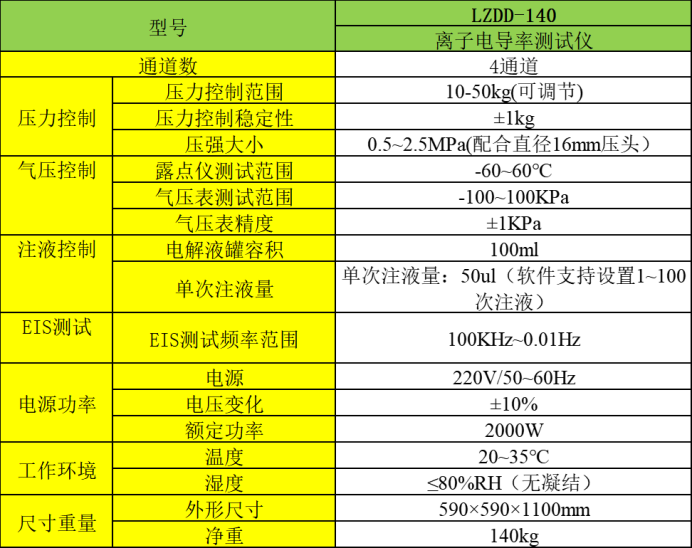 | 型号 | | LZDD-140 |
|---|---|---|
| | | 离子电导率测试仪 |
| 通道数 | | 4通道 |
| 压力控制 | 压力控制范围 | 10-50kg(可调节) |
| | 压力控制稳定性 | ±1kg |
| | 压强大小 | 0.5~2.5MPa(配合直径16mm压头） |
| 气压控制 | 露点仪测试范围 | -60~60℃ |
| | 气压表测试范围 | -100~100KPa |
| | 气压表精度 | ±1KPa |
| 注液控制 | 电解液罐容积 | 100ml |
| | 单次注液量 | 单次注液量：50ul（软件支持设置1~100次注液） |
| EIS测试 | EIS测试频率范围 | 100KHz~0.01Hz |
| 电源功率 | 电源 | 220V/50~60Hz |
| | 电压变化 | ±10% |
| | 额定功率 | 2000W |
| 工作环境 | 温度 | 20~35℃ |
| | 湿度 | ≤80%RH（无凝结） |
| 尺寸重量 | 外形尺寸 | 590×590×1100mm |
| | 净重 | 140kg |